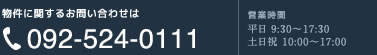 物件に関するお問い合わせは

092-524-0111

営業時間
平日 9:30〜17:30
土日祝 10:00〜17:00